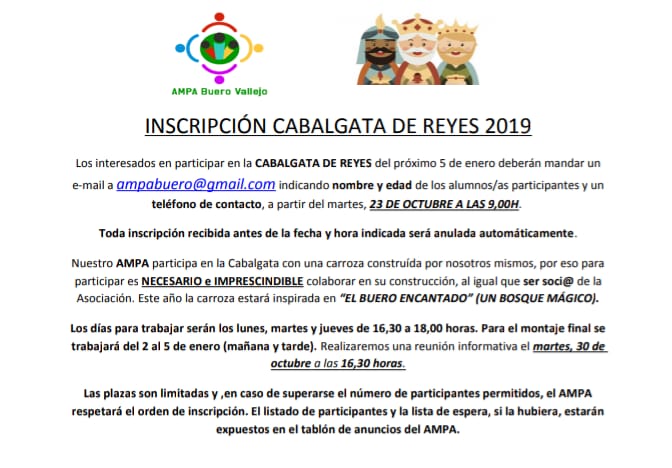 AMPA Buero Vallejo

INSCRIPCIÓN CABALGATA DE REYES 2019

Los interesados en participar en la CABALGATA DE REYES del próximo 5 de enero deberán mandar un e-mail a ampabuero@gmail.com indicando nombre y edad de los alumnos/as participantes y un teléfono de contacto, a partir del martes, 23 DE OCTUBRE A LAS 9,00H.

Toda inscripción recibida antes de la fecha y hora indicada será anulada automáticamente.

Nuestro AMPA participa en la Cabalgata con una carroza construída por nosotros mismos, por eso para participar es NECESARIO e IMPRESCINDIBLE colaborar en su construcción, al igual que ser soci@ de la Asociación. Este año la carroza estará inspirada en "EL BUERO ENCANTADO" (UN BOSQUE MÁGICO).

Los días para trabajar serán los lunes, martes y jueves de 16,30 a 18,00 horas. Para el montaje final se trabajará del 2 al 5 de enero (mañana y tarde). Realizaremos una reunión informativa el martes, 30 de octubre a las 16,30 horas.

Las plazas son limitadas y ,en caso de superarse el número de participantes permitidos, el AMPA respetará el orden de inscripción. El listado de participantes y la lista de espera, si la hubiera, estarán expuestos en el tablón de anuncios del AMPA.